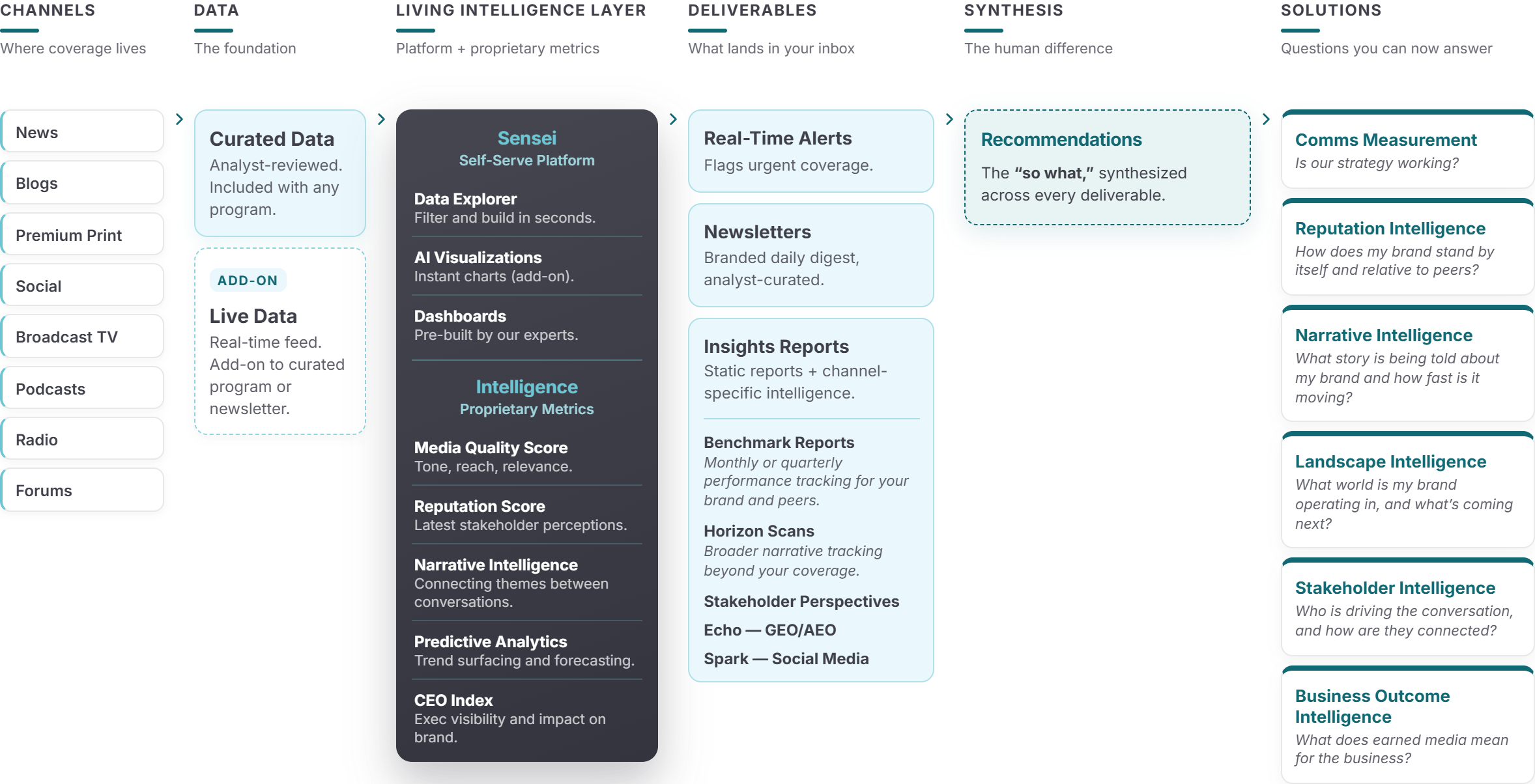 CHANNELS
Where coverage lives

News
Blogs
Premium Print
Social
Broadcast TV
Podcasts
Radio
Forums

DATA
The foundation

Curated Data
Analyst-reviewed. Included with any program.

ADD-ON
Live Data
Real-time feed. Add-on to curated program or newsletter.

LIVING INTELLIGENCE LAYER
Platform + proprietary metrics

Sensei
Self-Serve Platform

Data Explorer
Filter and build in seconds.

AI Visualizations
Instant charts (add-on).

Dashboards
Pre-built by our experts.

Intelligence
Proprietary Metrics

Media Quality Score
Tone, reach, relevance.

Reputation Score
Latest stakeholder perceptions.

Narrative Intelligence
Connecting themes between conversations.

Predictive Analytics
Trend surfacing and forecasting.

CEO Index
Exec visibility and impact on brand.

DELIVERABLES
What lands in your inbox

Real-Time Alerts
Flags urgent coverage.

Newsletters
Branded daily digest, analyst-curated.

Insights Reports
Static reports + channel-specific intelligence.

Benchmark Reports
Monthly or quarterly performance tracking for your brand and peers.

Horizon Scans
Broader narrative tracking beyond your coverage.

Stakeholder Perspectives
Echo — GEO/AEO
Spark — Social Media

SYNTHESIS
The human difference

Recommendations
The "so what," synthesized across every deliverable.

SOLUTIONS
Questions you can now answer

Comms Measurement
Is our strategy working?

Reputation Intelligence
How does my brand stand by itself and relative to peers?

Narrative Intelligence
What story is being told about my brand and how fast is it moving?

Landscape Intelligence
What world is my brand operating in, and what's coming next?

Stakeholder Intelligence
Who is driving the conversation, and how are they connected?

Business Outcome Intelligence
What does earned media mean for the business?